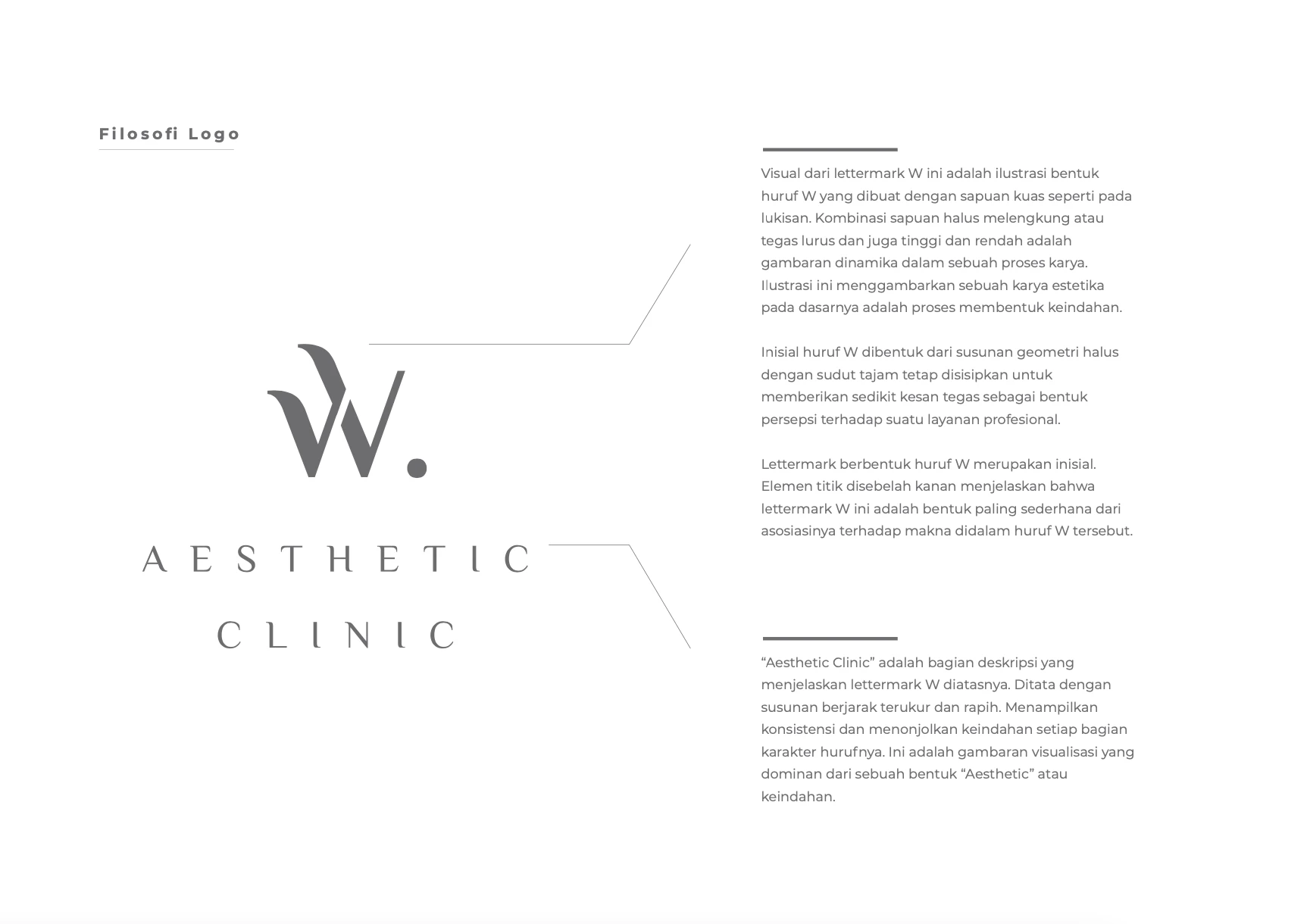 Filosofi Logo

W.

AESTHETIC

CLINIC

Visual dari lettermark W ini adalah ilustrasi bentuk huruf W yang dibuat dengan sapuan kuas seperti pada lukisan. Kombinasi sapuan halus melengkung atau tegas lurus dan juga tinggi dan rendah adalah gambaran dinamika dalam sebuah proses karya. Ilustrasi ini menggambarkan sebuah karya estetika pada dasarnya adalah proses membentuk keindahan.

Inisial huruf W dibentuk dari susunan geometri halus dengan sudut tajam tetap disisipkan untuk memberikan sedikit kesan tegas sebagai bentuk persepsi terhadap suatu layanan profesional.

Lettermark berbentuk huruf W merupakan inisial. Elemen titik disebelah kanan menjelaskan bahwa lettermark W ini adalah bentuk paling sederhana dari asosiasinya terhadap makna didalam huruf W tersebut.

"Aesthetic Clinic" adalah bagian deskripsi yang menjelaskan lettermark W diatasnya. Ditata dengan susunan berjarak terukur dan rapih. Menampilkan konsistensi dan menonjolkan keindahan setiap bagian karakter hurufnya. Ini adalah gambaran visualisasi yang dominan dari sebuah bentuk "Aesthetic" atau keindahan.